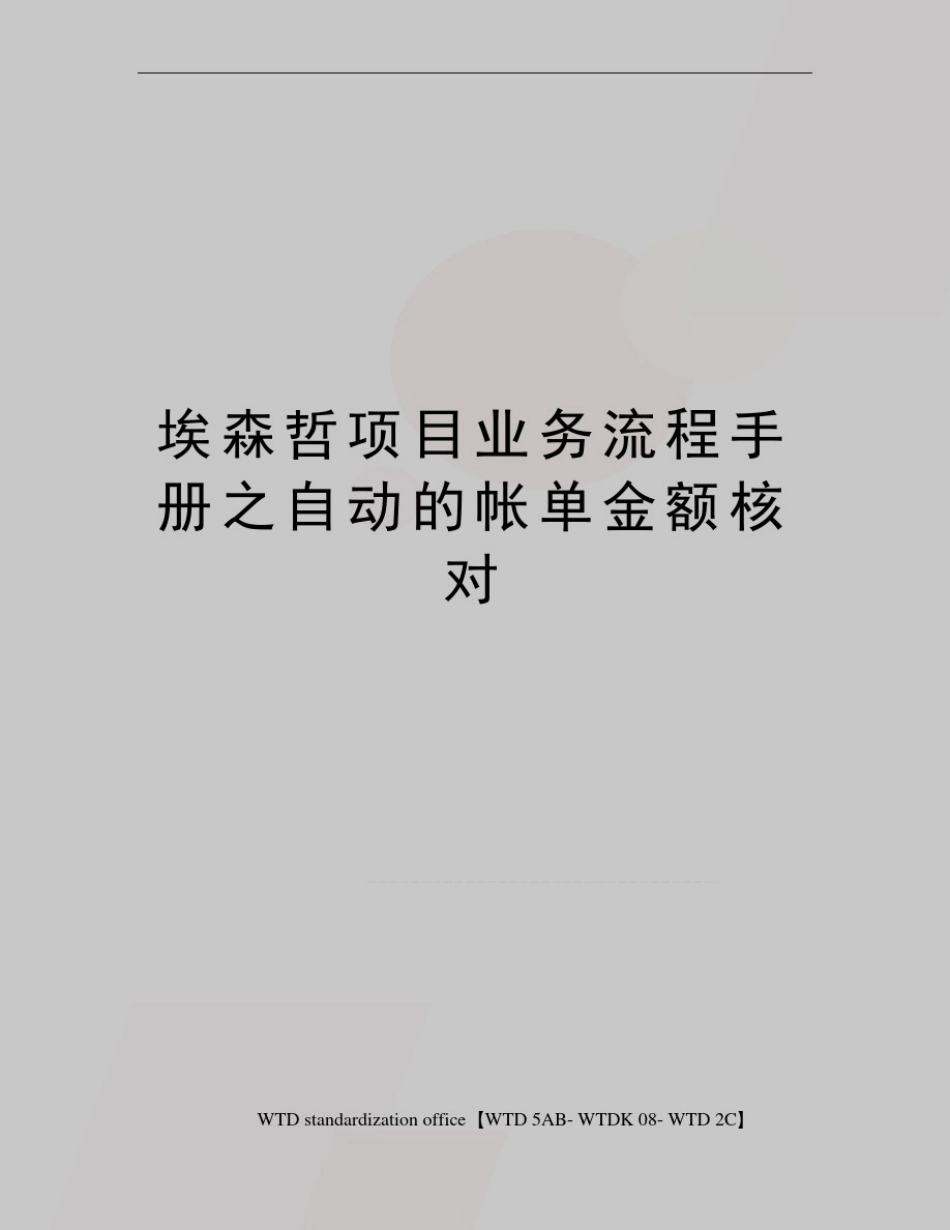 埃森哲项目业务流程手册之自动的帐单金额核对

WTD standardization office【WTD 5AB- WTDK 08- WTD 2C】